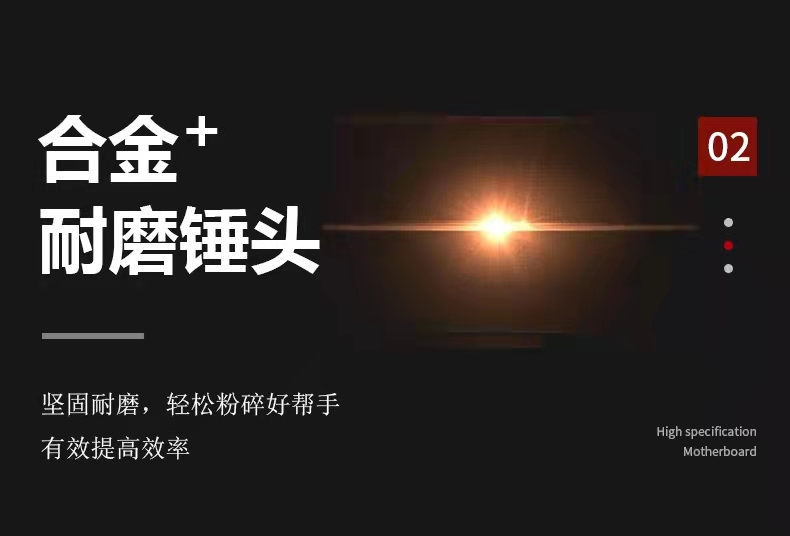 合金⁺
耐磨锤头

02

坚固耐磨，轻松粉碎好帮手
有效提高效率

High specification
Motherboard